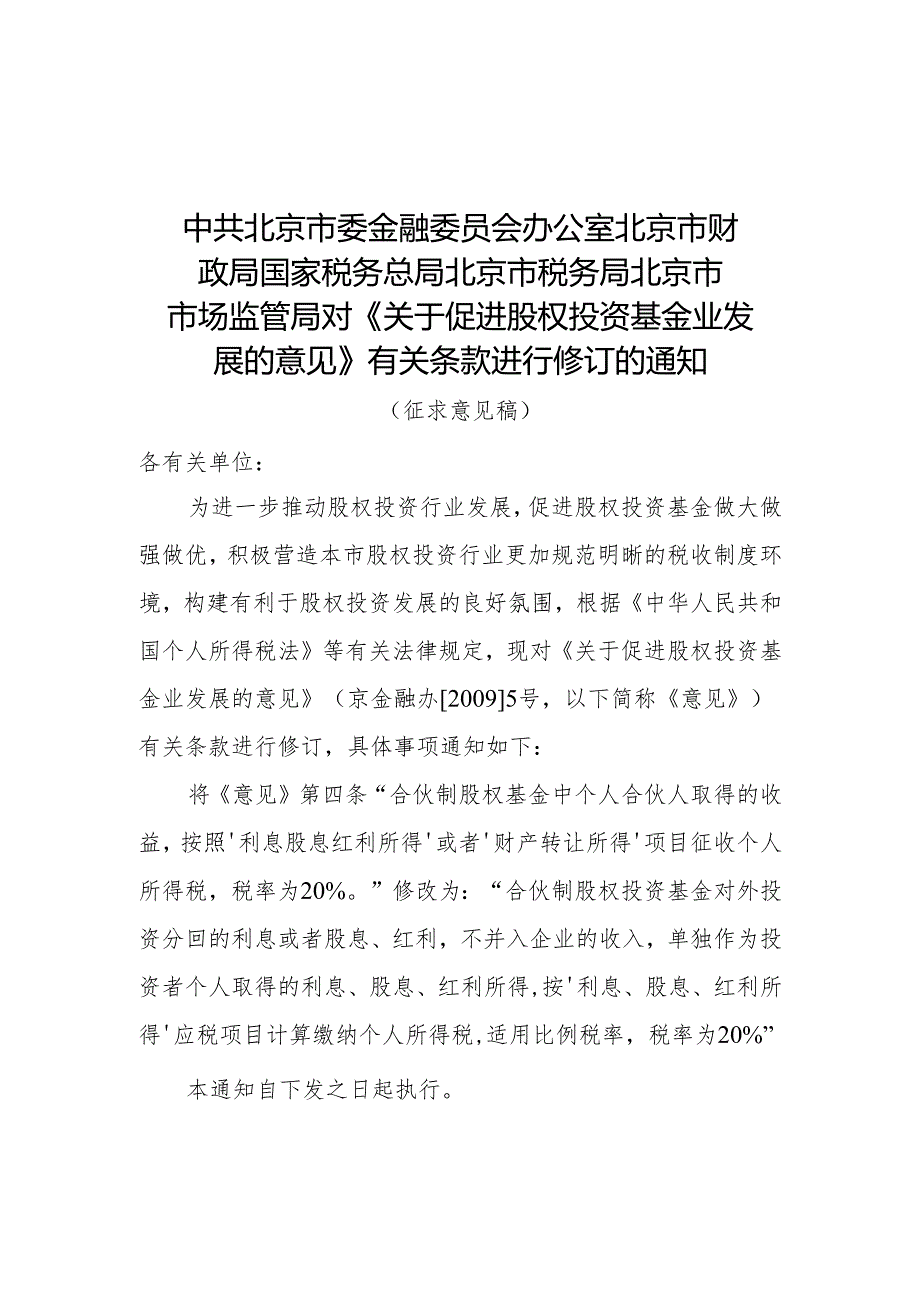 中共北京市委金融委员会办公室北京市财政局国家税务总局北京市税务局北京市市场监管局对《关于促进股权投资基金业发展的意见》有关条款进行修订的通知

（征求意见稿）

各有关单位：

为进一步推动股权投资行业发展，促进股权投资基金做大做强做优，积极营造本市股权投资行业更加规范明晰的税收制度环境，构建有利于股权投资发展的良好氛围，根据《中华人民共和国个人所得税法》等有关法律规定，现对《关于促进股权投资基金业发展的意见》（京金融办[2009]5号，以下简称《意见》）有关条款进行修订，具体事项通知如下：

将《意见》第四条“合伙制股权基金中个人合伙人取得的收益，按照'利息股息红利所得'或者'财产转让所得'项目征收个人所得税，税率为20%。”修改为：“合伙制股权投资基金对外投资分回的利息或者股息、红利，不并入企业的收入，单独作为投资者个人取得的利息、股息、红利所得，按'利息、股息、红利所得'应税项目计算缴纳个人所得税，适用比例税率，税率为20%”

本通知自下发之日起执行。